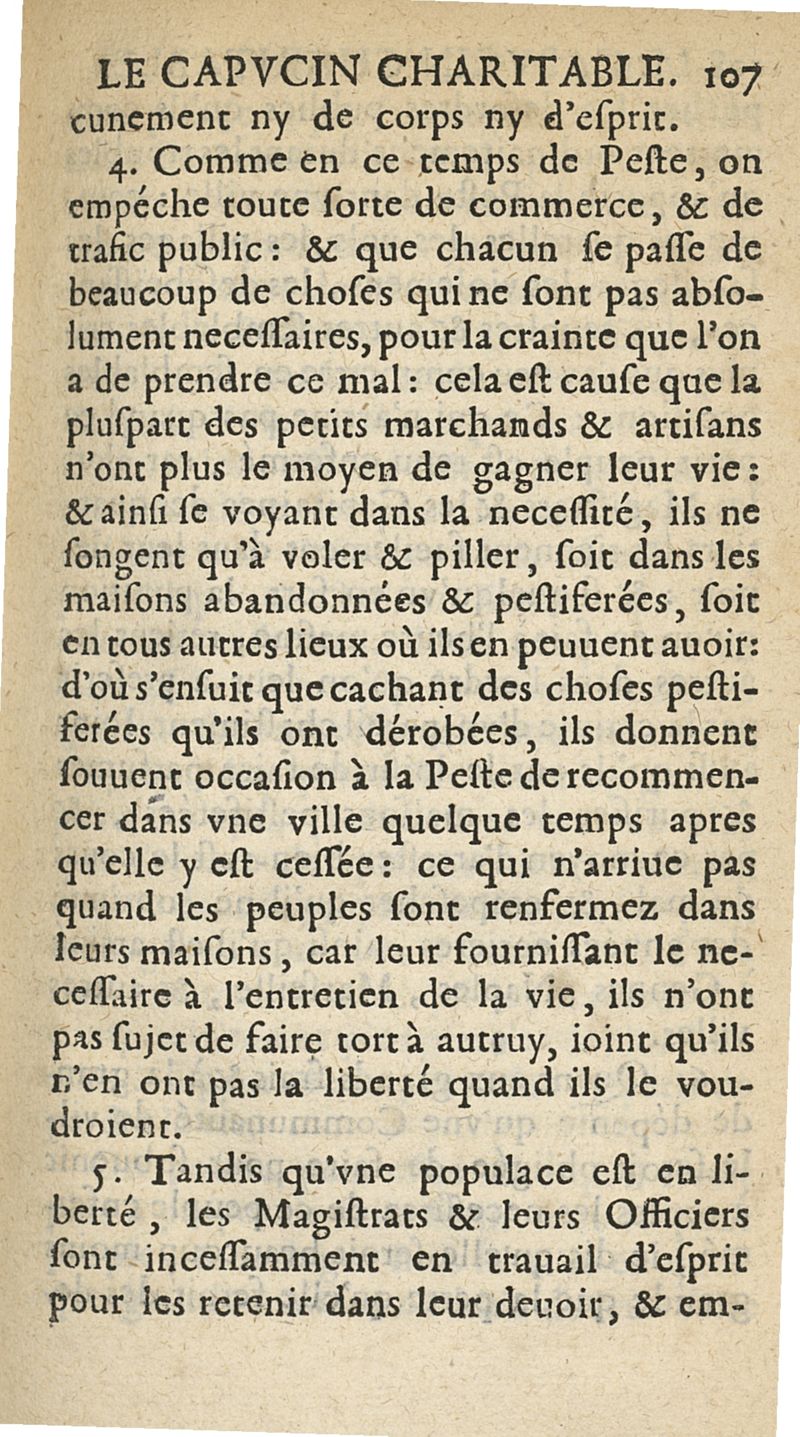 LE CAPVCIN CHARITABLE. 107
cunement ny de corps ny d'eſprit.

4. Comme en ce temps de Peſte, on empéche toute ſorte de commerce, & de trafic public : & que chacun ſe paſſe de beaucoup de choſes qui ne ſont pas abſolument neceſſaires, pour la crainte que l'on a de prendre ce mal : cela eſt cauſe que la pluſpart des petits marchands & artiſans n'ont plus le moyen de gagner leur vie : & ainſi ſe voyant dans la neceſſité, ils ne ſongent qu'à voler & piller, ſoit dans les maiſons abandonnées & peſtiferées, ſoit en tous autres lieux où ils en peuuent auoir: d'où s'enſuit que cachant des choſes peſtiferées qu'ils ont dérobées, ils donnent ſouuent occaſion à la Peſte de recommencer dans vne ville quelque temps apres qu'elle y eſt ceſſée : ce qui n'arriue pas quand les peuples ſont renfermez dans leurs maiſons, car leur fourniſſant le neceſſaire à l'entretien de la vie, ils n'ont pas ſujet de faire tort à autruy, ioint qu'ils n'en ont pas la liberté quand ils le voudroient.

5. Tandis qu'vne populace eſt en liberté, les Magiſtrats & leurs Officiers ſont inceſſamment en trauail d'eſprit pour les retenir dans leur deuoir, & em-